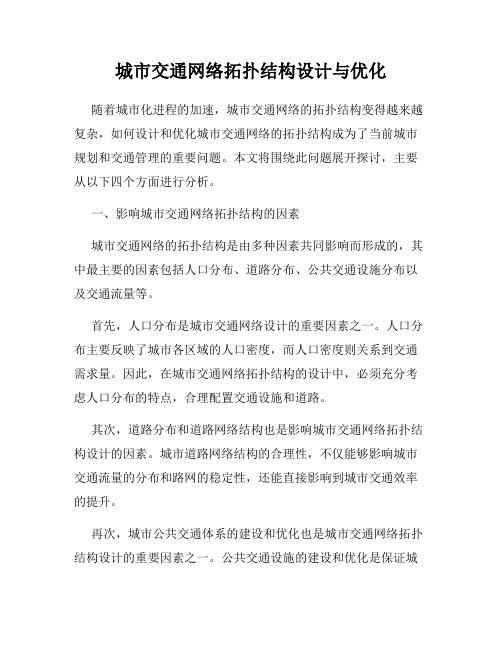 城市交通网络拓扑结构设计与优化

随着城市化进程的加速，城市交通网络的拓扑结构变得越来越复杂，如何设计和优化城市交通网络的拓扑结构成为了当前城市规划和交通管理的重要问题。本文将围绕此问题展开探讨，主要从以下四个方面进行分析。

一、影响城市交通网络拓扑结构的因素

城市交通网络的拓扑结构是由多种因素共同影响而形成的，其中最主要的因素包括人口分布、道路分布、公共交通设施分布以及交通流量等。

首先，人口分布是城市交通网络设计的重要因素之一。人口分布主要反映了城市各区域的人口密度，而人口密度则关系到交通需求量。因此，在城市交通网络拓扑结构的设计中，必须充分考虑人口分布的特点，合理配置交通设施和道路。

其次，道路分布和道路网络结构也是影响城市交通网络拓扑结构设计的因素。城市道路网络结构的合理性，不仅能够影响城市交通流量的分布和路网的稳定性，还能直接影响到城市交通效率的提升。

再次，城市公共交通体系的建设和优化也是城市交通网络拓扑结构设计的重要因素之一。公共交通设施的建设和优化是保证城